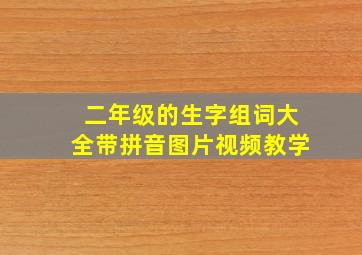 二年级的生字组词大全带拼音图片视频教学